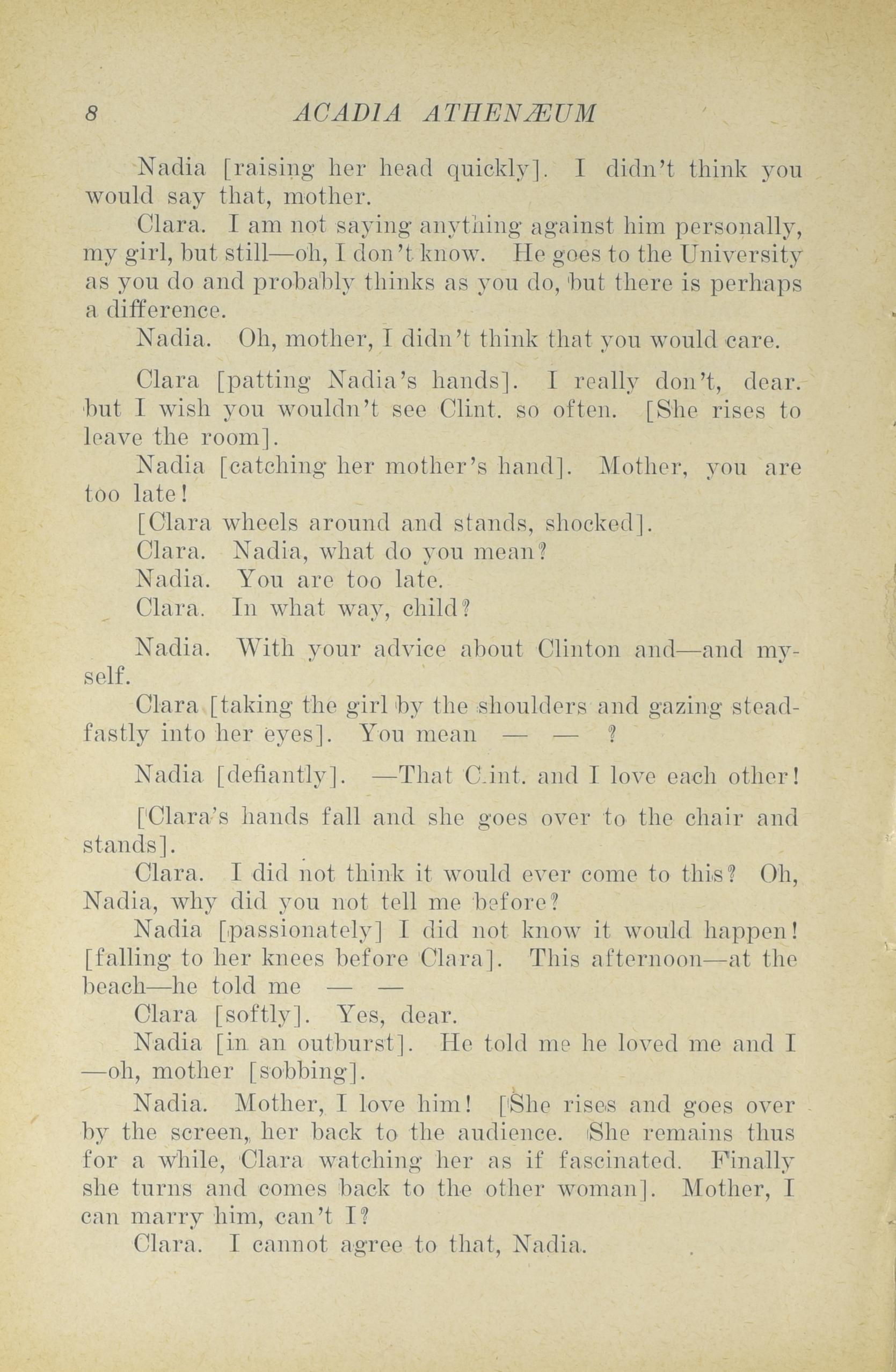 8 ACADIA ATHENÆUM

Nadia [raising her head quickly]. I didn't think you would say that, mother.

Clara. I am not saying anything against him personally, my girl, but still—oh, I don't know. He goes to the University as you do and probably thinks as you do, but there is perhaps a difference.

Nadia. Oh, mother, I didn't think that you would care.

Clara [patting Nadia's hands]. I really don't, dear. but I wish you wouldn't see Clint. so often. [She rises to leave the room].

Nadia [catching her mother's hand]. Mother, you are too late!

[Clara wheels around and stands, shocked].

Clara. Nadia, what do you mean?

Nadia. You are too late.

Clara. In what way, child?

Nadia. With your advice about Clinton and—and myself.

Clara [taking the girl by the shoulders and gazing steadfastly into her eyes]. You mean — — ?

Nadia [defiantly]. —That C.int. and I love each other!

[Clara's hands fall and she goes over to the chair and stands].

Clara. I did not think it would ever come to this? Oh, Nadia, why did you not tell me before?

Nadia [passionately] I did not know it would happen! [falling to her knees before Clara]. This afternoon—at the beach—he told me — —

Clara [softly]. Yes, dear.

Nadia [in an outburst]. He told me he loved me and I —oh, mother [sobbing].

Nadia. Mother, I love him! [She rises and goes over by the screen, her back to the audience. She remains thus for a while, Clara watching her as if fascinated. Finally she turns and comes back to the other woman]. Mother, I can marry him, can't I?

Clara. I cannot agree to that, Nadia.